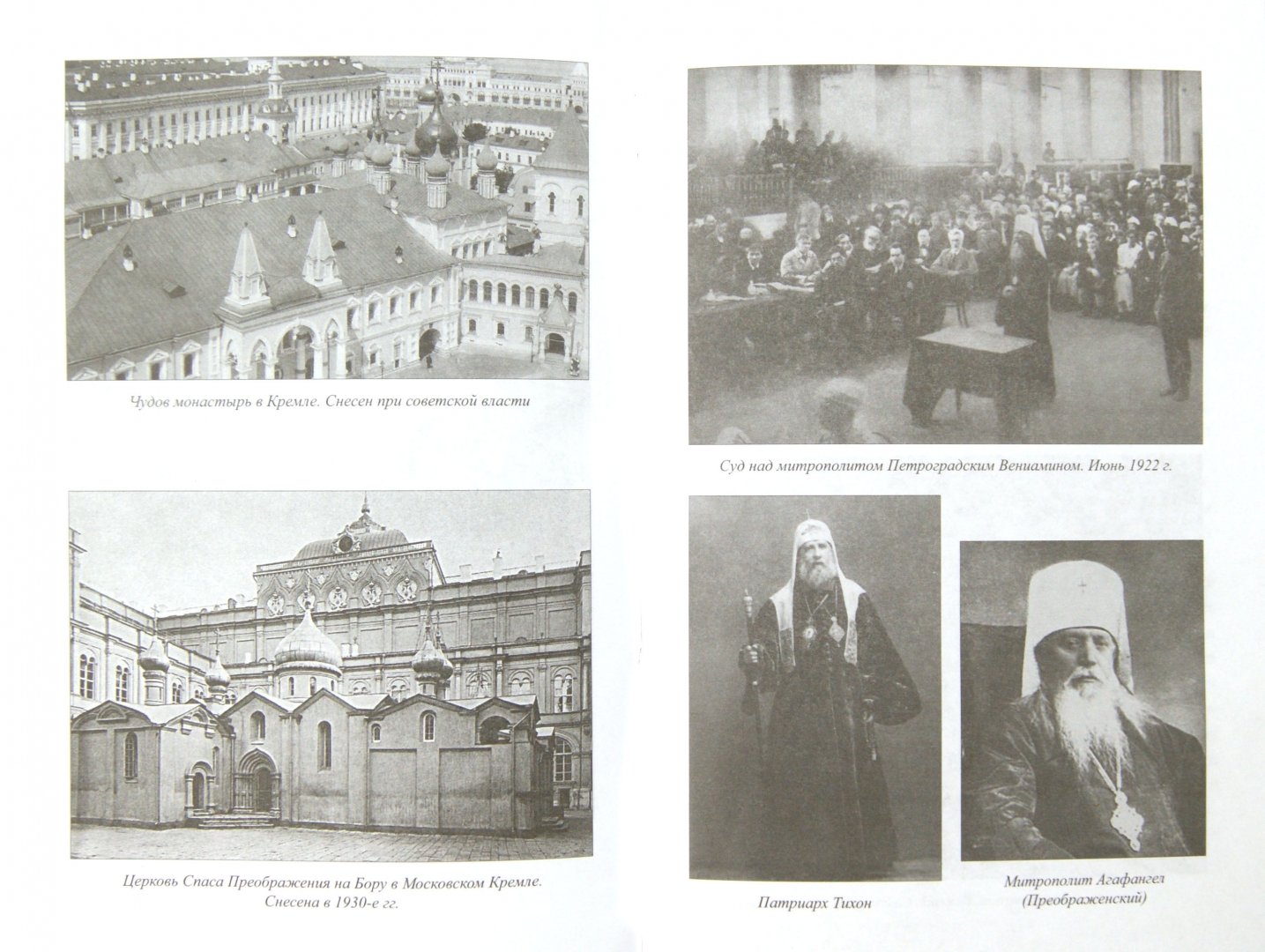 Чудов монастырь в Кремле. Снесен при советской власти

Церковь Спаса Преображения на Бору в Московском Кремле. Снесена в 1930-е гг.

Суд над митрополитом Петроградским Вениамином. Июнь 1922 г.

Патриарх Тихон

Митрополит Агафангел (Преображенский)